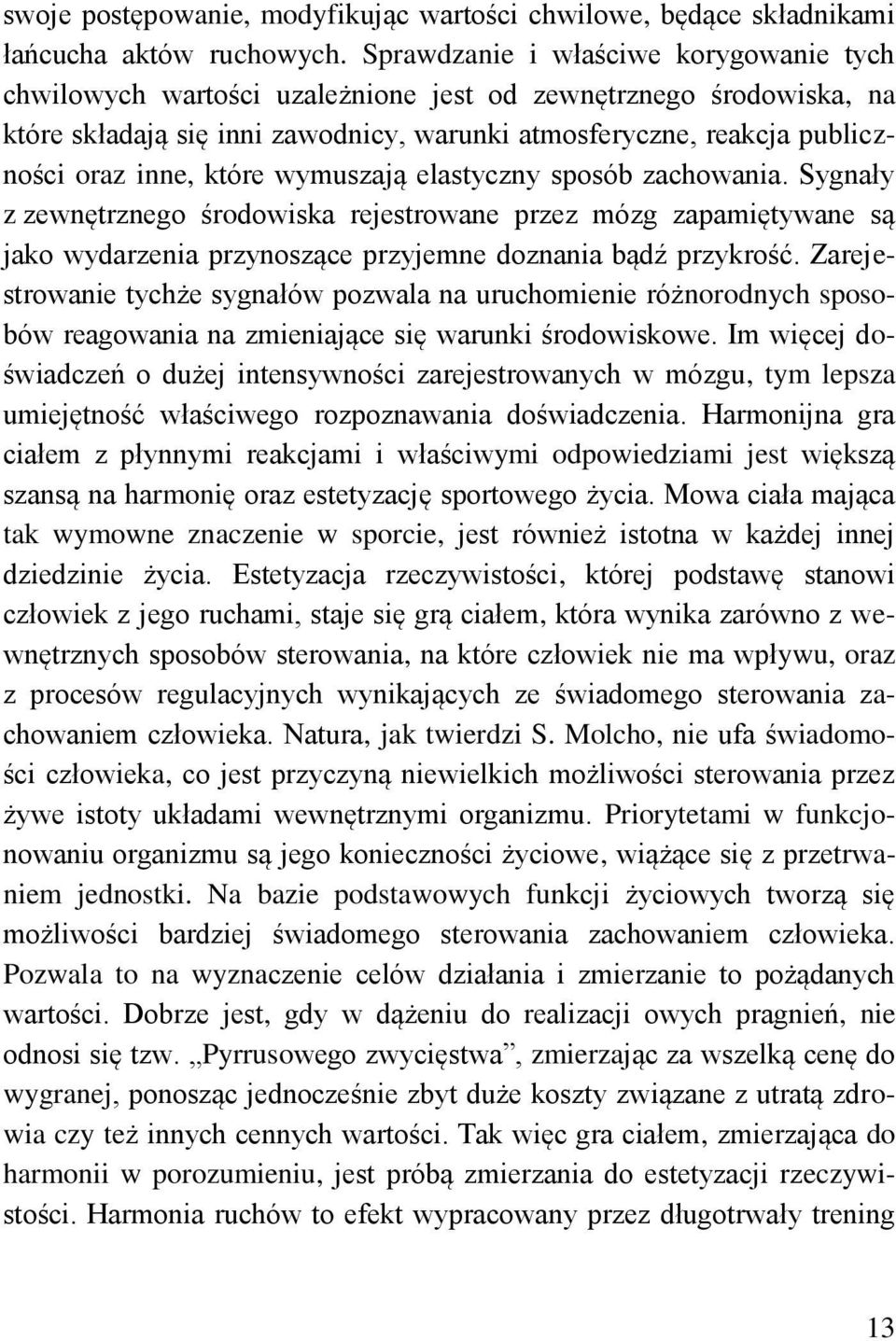 swoje postępowanie, modyfikując wartości chwilowe, będące składnikami łańcucha aktów ruchowych. Sprawdzanie i właściwe korygowanie tych chwilowych wartości uzależnione jest od zewnętrznego środowiska, na które składają się inni zawodnicy, warunki atmosferyczne, reakcja publiczności oraz inne, które wymuszają elastyczny sposób zachowania. Sygnały z zewnętrznego środowiska rejestrowane przez mózg zapamiętywane są jako wydarzenia przynoszące przyjemne doznania bądź przykrość. Zarejestrowanie tychże sygnałów pozwala na uruchomienie różnorodnych sposobów reagowania na zmieniające się warunki środowiskowe. Im więcej doświadczeń o dużej intensywności zarejestrowanych w mózgu, tym lepsza umiejętność właściwego rozpoznawania doświadczenia. Harmonijna gra ciałem z płynnymi reakcjami i właściwymi odpowiedziami jest większą szansą na harmonię oraz estetyzację sportowego życia. Mowa ciała mająca tak wymowne znaczenie w sporcie, jest również istotna w każdej innej dziedzinie życia. Estetyzacja rzeczywistości, której podstawę stanowi człowiek z jego ruchami, staje się grą ciałem, która wynika zarówno z wewnętrznych sposobów sterowania, na które człowiek nie ma wpływu, oraz z procesów regulacyjnych wynikających ze świadomego sterowania zachowaniem człowieka. Natura, jak twierdzi S. Molcho, nie ufa świadomości człowieka, co jest przyczyną niewielkich możliwości sterowania przez żywe istoty układami wewnętrznymi organizmu. Priorytetami w funkcjonowaniu organizmu są jego konieczności życiowe, wiążące się z przetrwaniem jednostki. Na bazie podstawowych funkcji życiowych tworzą się możliwości bardziej świadomego sterowania zachowaniem człowieka. Pozwala to na wyznaczenie celów działania i zmierzanie to pożądanych wartości. Dobrze jest, gdy w dążeniu do realizacji owych pragnień, nie odnosi się tzw. „Pyrrusowego zwycięstwa”, zmierzając za wszelką cenę do wygranej, ponosząc jednocześnie zbyt duże koszty związane z utratą zdrowia czy też innych cennych wartości. Tak więc gra ciałem, zmierzająca do harmonii w porozumieniu, jest próbą zmierzania do estetyzacji rzeczywistości. Harmonia ruchów to efekt wypracowany przez długotrwały trening

13